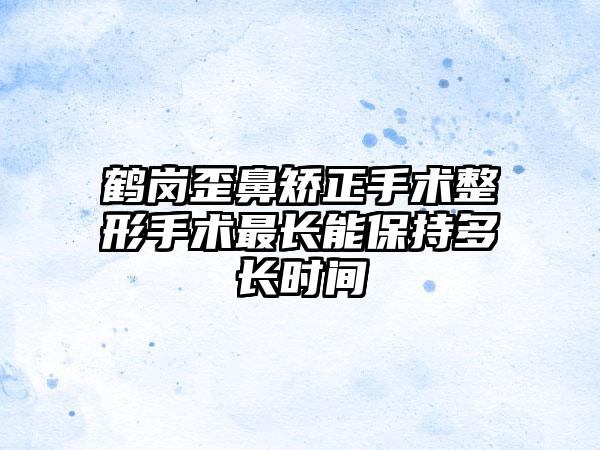 鹤岗歪鼻矫正手术整形手术最长能保持多长时间